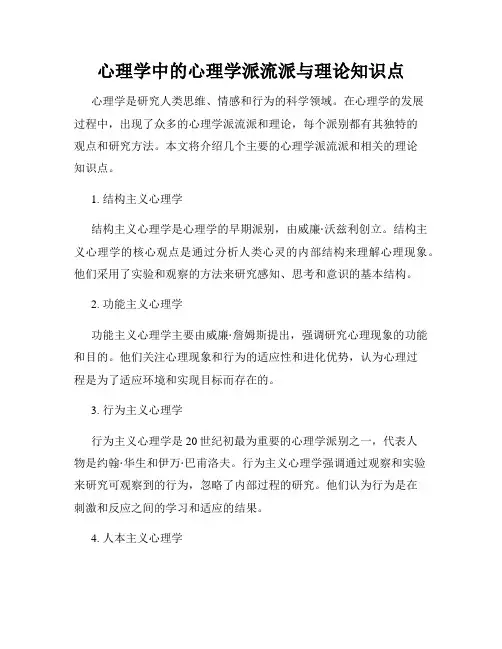 心理学中的心理学派流派与理论知识点

心理学是研究人类思维、情感和行为的科学领域。在心理学的发展过程中，出现了众多的心理学派流派和理论，每个派别都有其独特的观点和研究方法。本文将介绍几个主要的心理学派流派和相关的理论知识点。

1. 结构主义心理学

结构主义心理学是心理学的早期派别，由威廉·沃兹利创立。结构主义心理学的核心观点是通过分析人类心灵的内部结构来理解心理现象。他们采用了实验和观察的方法来研究感知、思考和意识的基本结构。

2. 功能主义心理学

功能主义心理学主要由威廉·詹姆斯提出，强调研究心理现象的功能和目的。他们关注心理现象和行为的适应性和进化优势，认为心理过程是为了适应环境和实现目标而存在的。

3. 行为主义心理学

行为主义心理学是20世纪初最为重要的心理学派别之一，代表人物是约翰·华生和伊万·巴甫洛夫。行为主义心理学强调通过观察和实验来研究可观察到的行为，忽略了内部过程的研究。他们认为行为是在刺激和反应之间的学习和适应的结果。

4. 人本主义心理学